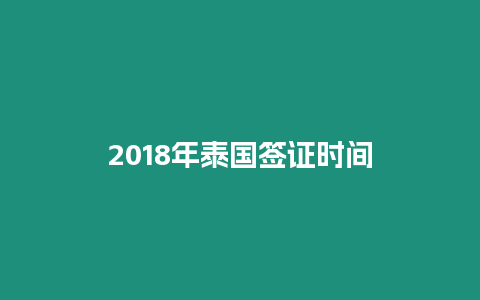 2018年泰国签证时间